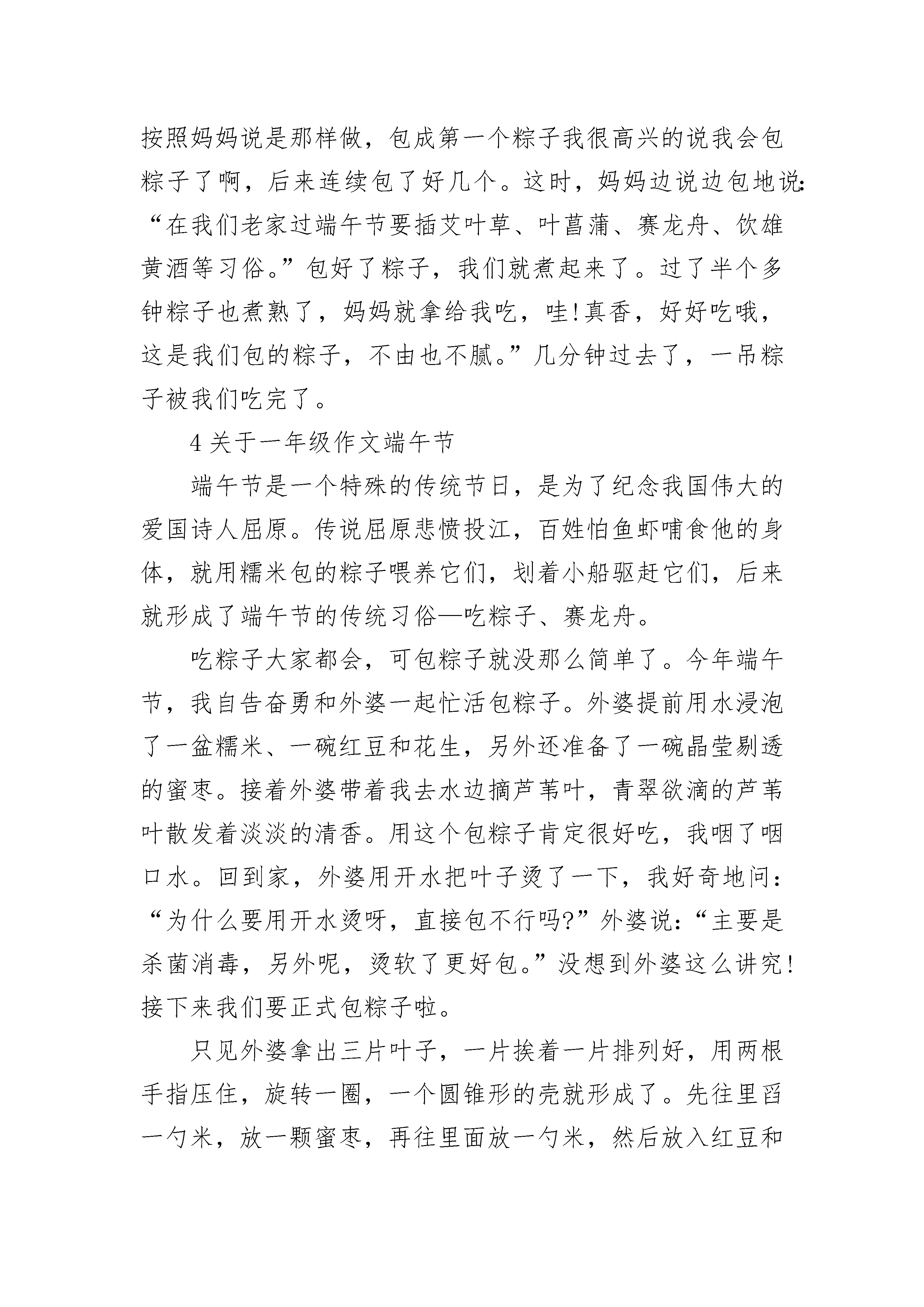 按照妈妈说是那样做，包成第一个粽子我很高兴的说我会包粽子了啊，后来连续包了好几个。这时，妈妈边说边包地说:“在我们老家过端午节要插艾叶草、叶菖蒲、赛龙舟、饮雄黄酒等习俗。”包好了粽子，我们就煮起来了。过了半个多钟粽子也煮熟了，妈妈就拿给我吃，哇!真香，好好吃哦，这是我们包的粽子，不由也不腻。”几分钟过去了，一吊粽子被我们吃完了。

4 关于一年级作文端午节

端午节是一个特殊的传统节日，是为了纪念我国伟大的爱国诗人屈原。传说屈原悲愤投江，百姓怕鱼虾哺食他的身体，就用糯米包的粽子喂养它们，划着小船驱赶它们，后来就形成了端午节的传统习俗—吃粽子、赛龙舟。

吃粽子大家都会，可包粽子就没那么简单了。今年端午节，我自告奋勇和外婆一起忙活包粽子。外婆提前用水浸泡了一盆糯米、一碗红豆和花生，另外还准备了一碗晶莹剔透的蜜枣。接着外婆带着我去水边摘芦苇叶，青翠欲滴的芦苇叶散发着淡淡的清香。用这个包粽子肯定很好吃，我咽了咽口水。回到家，外婆用开水把叶子烫了一下，我好奇地问:“为什么要用开水烫呀，直接包不行吗?”外婆说:“主要是杀菌消毒，另外呢，烫软了更好包。”没想到外婆这么讲究!接下来我们要正式包粽子啦。

只见外婆拿出三片叶子，一片挨着一片排列好，用两根手指压住，旋转一圈，一个圆锥形的壳就形成了。先往里舀一勺米，放一颗蜜枣，再往里面放一勺米，然后放入红豆和